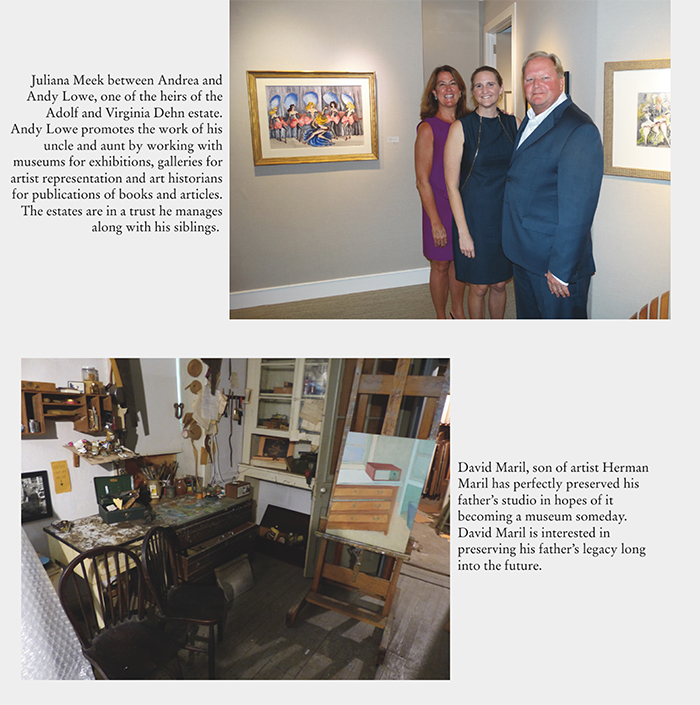 Juliana Meek between Andrea and Andy Lowe, one of the heirs of the Adolf and Virginia Dehn estate. Andy Lowe promotes the work of his uncle and aunt by working with museums for exhibitions, galleries for artist representation and art historians for publications of books and articles. The estates are in a trust he manages along with his siblings.

David Maril, son of artist Herman Maril has perfectly preserved his father's studio in hopes of it becoming a museum someday. David Maril is interested in preserving his father's legacy long into the future.